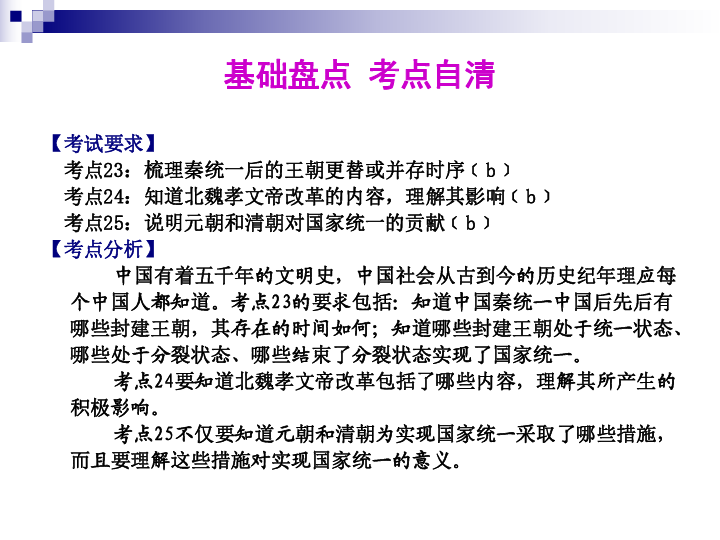 基础盘点 考点自清

【考试要求】
考点23：梳理秦统一后的王朝更替或并存时序（b）
考点24：知道北魏孝文帝改革的内容，理解其影响（b）
考点25：说明元朝和清朝对国家统一的贡献（b）
【考点分析】

中国有着五千年的文明史，中国社会从古到今的历史纪年理应每个中国人都知道。考点23的要求包括：知道中国秦统一中国后先后有哪些封建王朝，其存在的时间如何；知道哪些封建王朝处于统一状态、哪些处于分裂状态、哪些结束了分裂状态实现了国家统一。

考点24要知道北魏孝文帝改革包括了哪些内容，理解其所产生的积极影响。

考点25不仅要知道元朝和清朝为实现国家统一采取了哪些措施，而且要理解这些措施对实现国家统一的意义。